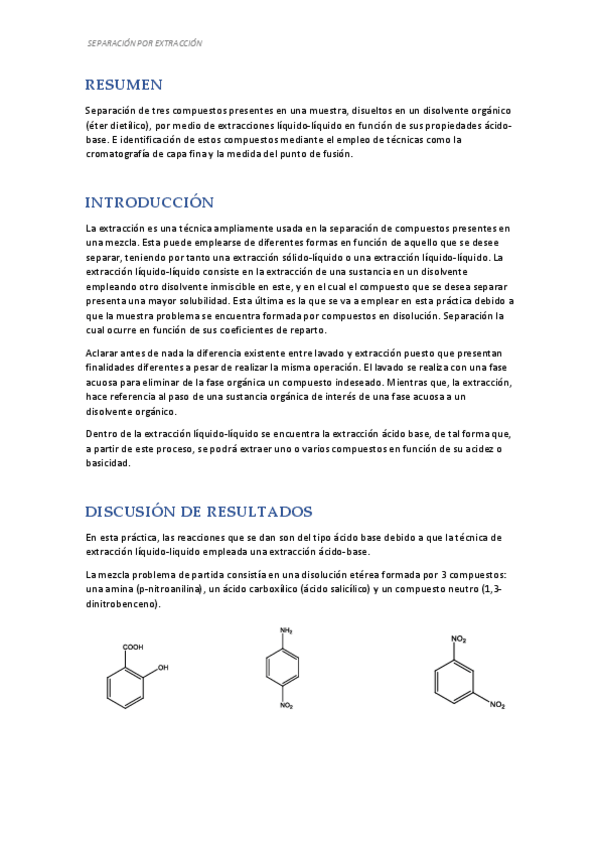 SEPARACIÓN POR EXTRACCIÓN

RESUMEN

Separación de tres compuestos presentes en una muestra, disueltos en un disolvente orgánico (éter dietílico), por medio de extracciones líquido-líquido en función de sus propiedades ácido-base. E identificación de estos compuestos mediante el empleo de técnicas como la cromatografía de capa fina y la medida del punto de fusión.

INTRODUCCIÓN

La extracción es una técnica ampliamente usada en la separación de compuestos presentes en una mezcla. Esta puede emplearse de diferentes formas en función de aquello que se desee separar, teniendo por tanto una extracción sólido-líquido o una extracción líquido-líquido. La extracción líquido-líquido consiste en la extracción de una sustancia en un disolvente empleando otro disolvente inmiscible en este, y en el cual el compuesto que se desea separar presenta una mayor solubilidad. Esta última es la que se va a emplear en esta práctica debido a que la muestra problema se encuentra formada por compuestos en disolución. Separación la cual ocurre en función de sus coeficientes de reparto.

Aclarar antes de nada la diferencia existente entre lavado y extracción puesto que presentan finalidades diferentes a pesar de realizar la misma operación. El lavado se realiza con una fase acuosa para eliminar de la fase orgánica un compuesto indeseado. Mientras que, la extracción, hace referencia al paso de una sustancia orgánica de interés de una fase acuosa a un disolvente orgánico.

Dentro de la extracción líquido-líquido se encuentra la extracción ácido base, de tal forma que, a partir de este proceso, se podrá extraer uno o varios compuestos en función de su acidez o basicidad.

DISCUSIÓN DE RESULTADOS

En esta práctica, las reacciones que se dan son del tipo ácido base debido a que la técnica de extracción líquido-líquido empleada una extracción ácido-base.

La mezcla problema de partida consistía en una disolución etérea formada por 3 compuestos: una amina (p-nitroanilina), un ácido carboxílico (ácido salicílico) y un compuesto neutro (1,3-dinitrobenceno).

COOH
OH

$NH_2$
$NO_2$

$NO_2$
$NO_2$